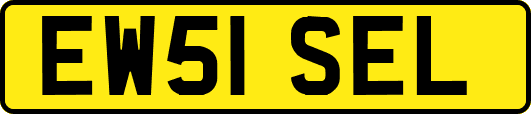 EW51 SEL